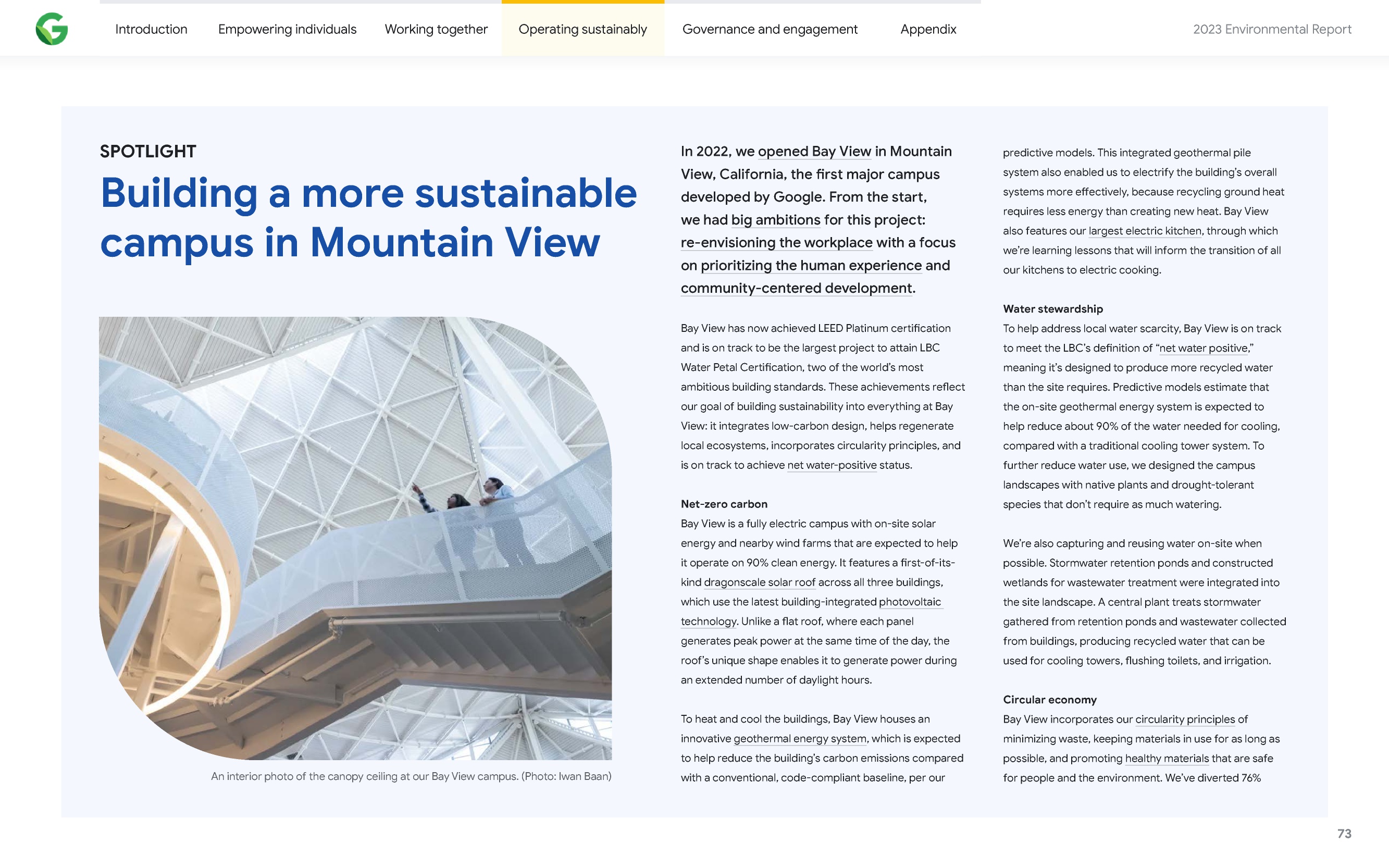 Introduction Empowering individuals Working together Operating sustainably Governance and engagement Appendix

2023 Environmental Report

SPOTLIGHT

Building a more sustainable campus in Mountain View

An interior photo of the canopy ceiling at our Bay View campus. (Photo: Iwan Baan)

In 2022, we opened Bay View in Mountain View, California, the first major campus developed by Google. From the start, we had big ambitions for this project: re-envisioning the workplace with a focus on prioritizing the human experience and community-centered development.

Bay View has now achieved LEED Platinum certification and is on track to be the largest project to attain LBC Water Petal Certification, two of the world's most ambitious building standards. These achievements reflect our goal of building sustainability into everything at Bay View: it integrates low-carbon design, helps regenerate local ecosystems, incorporates circularity principles, and is on track to achieve net water-positive status.

Net-zero carbon
Bay View is a fully electric campus with on-site solar energy and nearby wind farms that are expected to help it operate on 90% clean energy. It features a first-of-its-kind dragonscale solar roof across all three buildings, which use the latest building-integrated photovoltaic technology. Unlike a flat roof, where each panel generates peak power at the same time of the day, the roof's unique shape enables it to generate power during an extended number of daylight hours.

To heat and cool the buildings, Bay View houses an innovative geothermal energy system, which is expected to help reduce the building's carbon emissions compared with a conventional, code-compliant baseline, per our predictive models. This integrated geothermal pile system also enabled us to electrify the building's overall systems more effectively, because recycling ground heat requires less energy than creating new heat. Bay View also features our largest electric kitchen, through which we're learning lessons that will inform the transition of all our kitchens to electric cooking.

Water stewardship
To help address local water scarcity, Bay View is on track to meet the LBC's definition of "net water positive," meaning it's designed to produce more recycled water than the site requires. Predictive models estimate that the on-site geothermal energy system is expected to help reduce about 90% of the water needed for cooling, compared with a traditional cooling tower system. To further reduce water use, we designed the campus landscapes with native plants and drought-tolerant species that don't require as much watering.

We're also capturing and reusing water on-site when possible. Stormwater retention ponds and constructed wetlands for wastewater treatment were integrated into the site landscape. A central plant treats stormwater gathered from retention ponds and wastewater collected from buildings, producing recycled water that can be used for cooling towers, flushing toilets, and irrigation.

Circular economy
Bay View incorporates our circularity principles of minimizing waste, keeping materials in use for as long as possible, and promoting healthy materials that are safe for people and the environment. We've diverted 76%

73